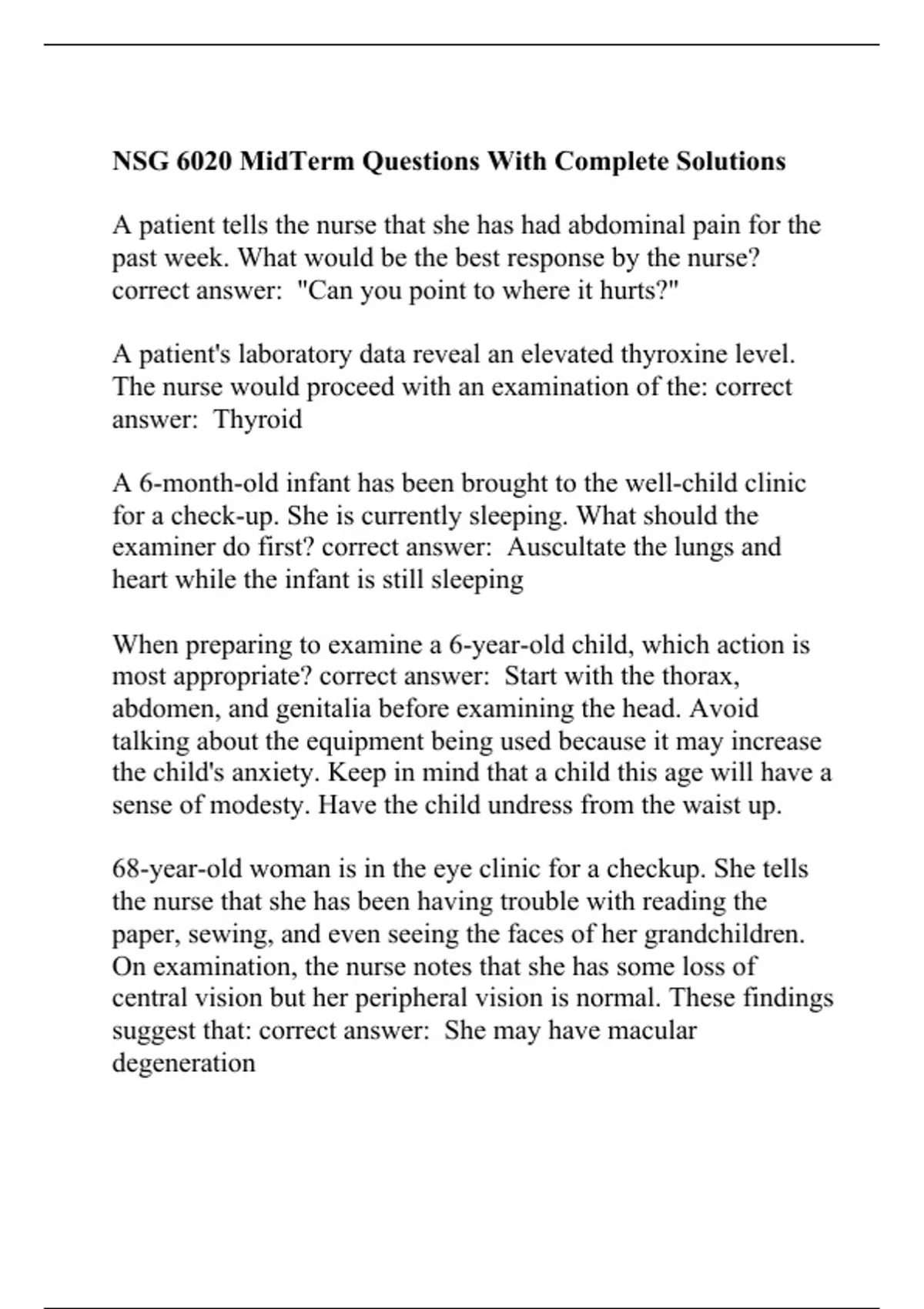 NSG 6020 MidTerm Questions With Complete Solutions

A patient tells the nurse that she has had abdominal pain for the past week. What would be the best response by the nurse? correct answer: "Can you point to where it hurts?"

A patient's laboratory data reveal an elevated thyroxine level. The nurse would proceed with an examination of the: correct answer: Thyroid

A 6-month-old infant has been brought to the well-child clinic for a check-up. She is currently sleeping. What should the examiner do first? correct answer: Auscultate the lungs and heart while the infant is still sleeping

When preparing to examine a 6-year-old child, which action is most appropriate? correct answer: Start with the thorax, abdomen, and genitalia before examining the head. Avoid talking about the equipment being used because it may increase the child's anxiety. Keep in mind that a child this age will have a sense of modesty. Have the child undress from the waist up.

68-year-old woman is in the eye clinic for a checkup. She tells the nurse that she has been having trouble with reading the paper, sewing, and even seeing the faces of her grandchildren. On examination, the nurse notes that she has some loss of central vision but her peripheral vision is normal. These findings suggest that: correct answer: She may have macular degeneration